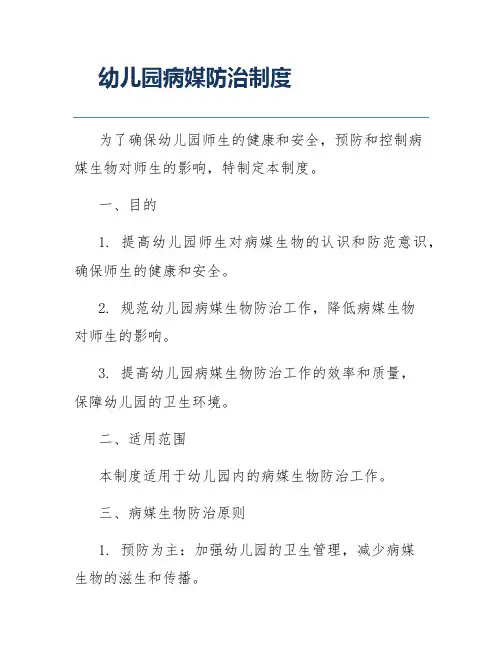 幼儿园病媒防治制度

为了确保幼儿园师生的健康和安全，预防和控制病媒生物对师生的影响，特制定本制度。

一、目的

1. 提高幼儿园师生对病媒生物的认识和防范意识，确保师生的健康和安全。

2. 规范幼儿园病媒生物防治工作，降低病媒生物对师生的影响。

3. 提高幼儿园病媒生物防治工作的效率和质量，保障幼儿园的卫生环境。

二、适用范围

本制度适用于幼儿园内的病媒生物防治工作。

三、病媒生物防治原则

1. 预防为主：加强幼儿园的卫生管理，减少病媒生物的滋生和传播。